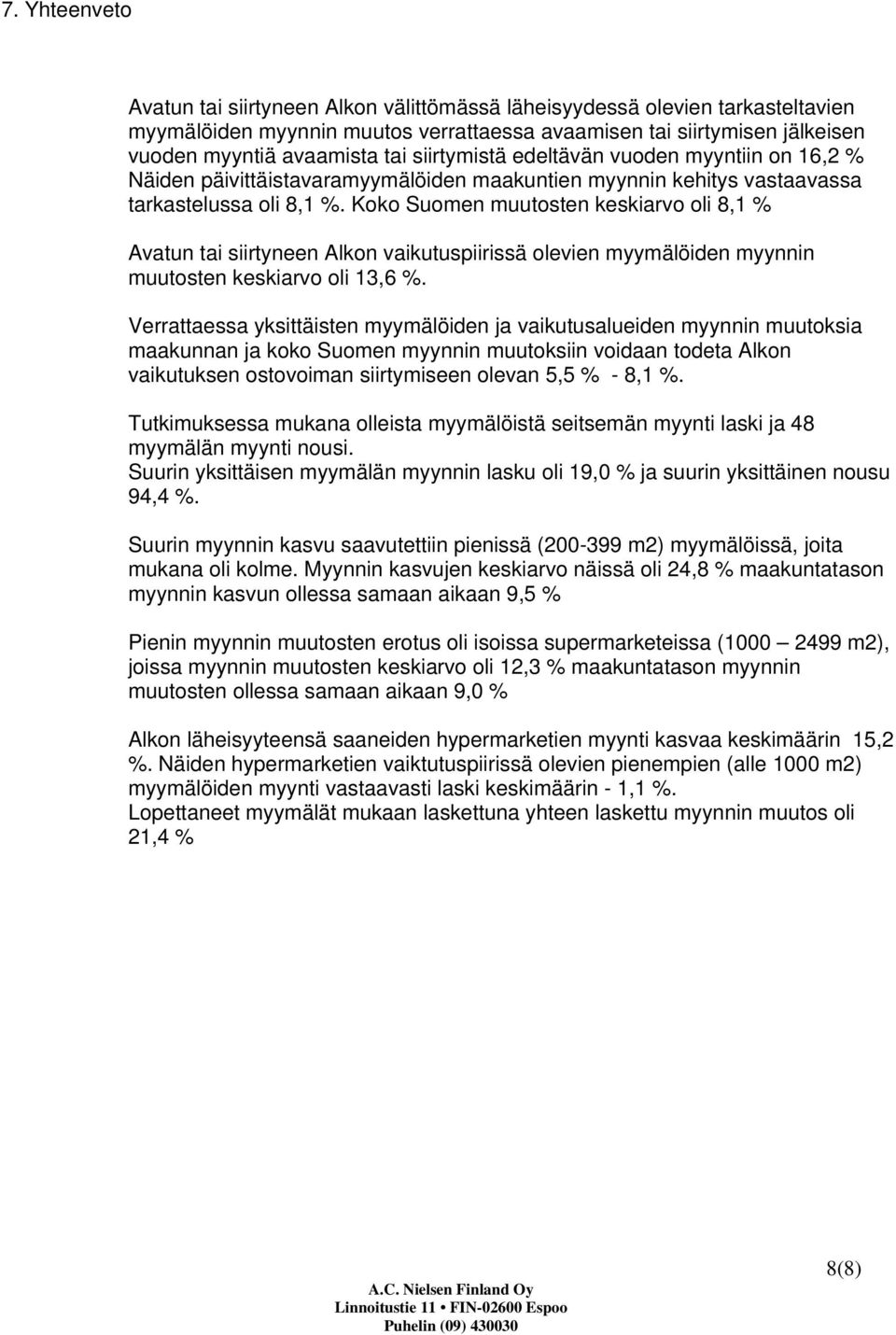 7. Yhteenveto

Avatun tai siirtyneen Alkon välittömässä läheisyydessä olevien tarkasteltavien myymälöiden myynnin muutos verrattaessa avaamisen tai siirtymisen jälkeisen vuoden myyntiä avaamista tai siirtymistä edeltävän vuoden myyntiin on 16,2 % Näiden päivittäistavaramyymälöiden maakuntien myynnin kehitys vastaavassa tarkastelussa oli 8,1 %. Koko Suomen muutosten keskiarvo oli 8,1 %

Avatun tai siirtyneen Alkon vaikutuspiirissä olevien myymälöiden myynnin muutosten keskiarvo oli 13,6 %.

Verrattaessa yksittäisten myymälöiden ja vaikutusalueiden myynnin muutoksia maakunnan ja koko Suomen myynnin muutoksiin voidaan todeta Alkon vaikutuksen ostovoiman siirtymiseen olevan 5,5 % - 8,1 %.

Tutkimuksessa mukana olleista myymälöistä seitsemän myynti laski ja 48 myymälän myynti nousi.
Suurin yksittäisen myymälän myynnin lasku oli 19,0 % ja suurin yksittäinen nousu 94,4 %.

Suurin myynnin kasvu saavutettiin pienissä (200-399 m2) myymälöissä, joita mukana oli kolme. Myynnin kasvujen keskiarvo näissä oli 24,8 % maakuntatason myynnin kasvun ollessa samaan aikaan 9,5 %

Pienin myynnin muutosten erotus oli isoissa supermarketeissa (1000 — 2499 m2), joissa myynnin muutosten keskiarvo oli 12,3 % maakuntatason myynnin muutosten ollessa samaan aikaan 9,0 %

Alkon läheisyyteensä saaneiden hypermarketien myynti kasvaa keskimäärin 15,2 %. Näiden hypermarketien vaiktutuspiirissä olevien pienempien (alle 1000 m2) myymälöiden myynti vastaavasti laski keskimäärin - 1,1 %.
Lopettaneet myymälät mukaan laskettuna yhteen laskettu myynnin muutos oli 21,4 %

8(8)

A.C. Nielsen Finland Oy
Linnoitustie 11 • FIN-02600 Espoo
Puhelin (09) 430030